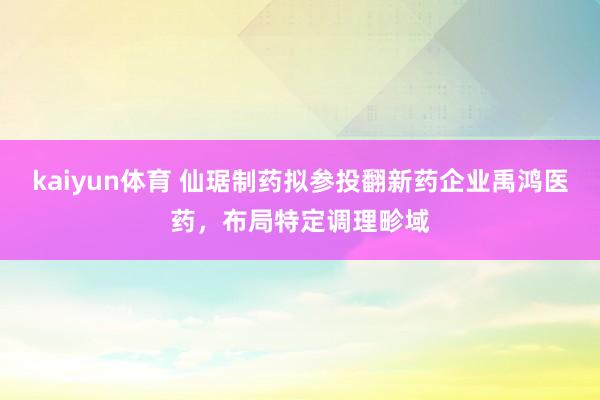 kaiyun体育 仙琚制药拟参投翻新药企业禹鸿医药，布局特定调理畛域